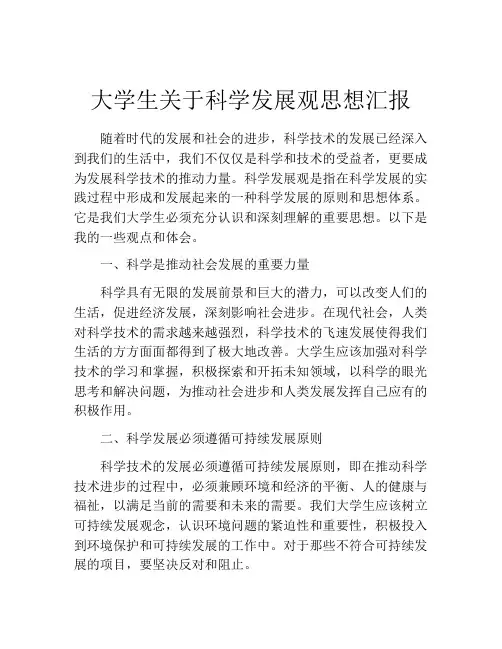 大学生关于科学发展观思想汇报

随着时代的发展和社会的进步，科学技术的发展已经深入到我们的生活中，我们不仅仅是科学和技术的受益者，更要成为发展科学技术的推动力量。科学发展观是指在科学发展的实践过程中形成和发展起来的一种科学发展的原则和思想体系。它是我们大学生必须充分认识和深刻理解的重要思想。以下是我的一些观点和体会。

一、科学是推动社会发展的重要力量

科学具有无限的发展前景和巨大的潜力，可以改变人们的生活，促进经济发展，深刻影响社会进步。在现代社会，人类对科学技术的需求越来越强烈，科学技术的飞速发展使得我们生活的方方面面都得到了极大地改善。大学生应该加强对科学技术的学习和掌握，积极探索和开拓未知领域，以科学的眼光思考和解决问题，为推动社会进步和人类发展发挥自己应有的积极作用。

二、科学发展必须遵循可持续发展原则

科学技术的发展必须遵循可持续发展原则，即在推动科学技术进步的过程中，必须兼顾环境和经济的平衡、人的健康与福祉，以满足当前的需要和未来的需要。我们大学生应该树立可持续发展观念，认识环境问题的紧迫性和重要性，积极投入到环境保护和可持续发展的工作中。对于那些不符合可持续发展的项目，要坚决反对和阻止。